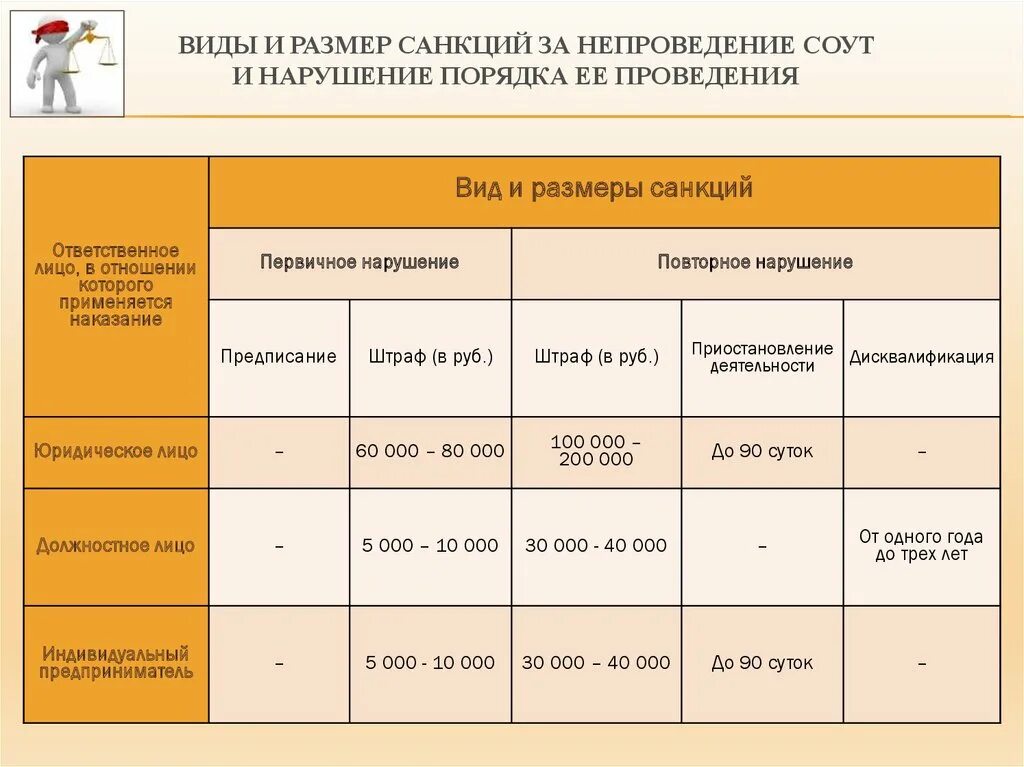 ВИДЫ И РАЗМЕР САНКЦИЙ ЗА НЕПРОВЕДЕНИЕ СОУТ И НАРУШЕНИЕ ПОРЯДКА ЕЕ ПРОВЕДЕНИЯ

| Ответственное лицо, в отношении которого применяется наказание | Вид и размеры санкций | | | | |
|---|---|---|---|---|---|
| | Первичное нарушение | | Повторное нарушение | | |
| | Предписание | Штраф (в руб.) | Штраф (в руб.) | Приостановление деятельности | Дисквалификация |
| Юридическое лицо | – | 60 000 – 80 000 | 100 000 – 200 000 | До 90 суток | – |
| Должностное лицо | – | 5 000 – 10 000 | 30 000 - 40 000 | – | От одного года до трех лет |
| Индивидуальный предприниматель | – | 5 000 - 10 000 | 30 000 – 40 000 | До 90 суток | – |